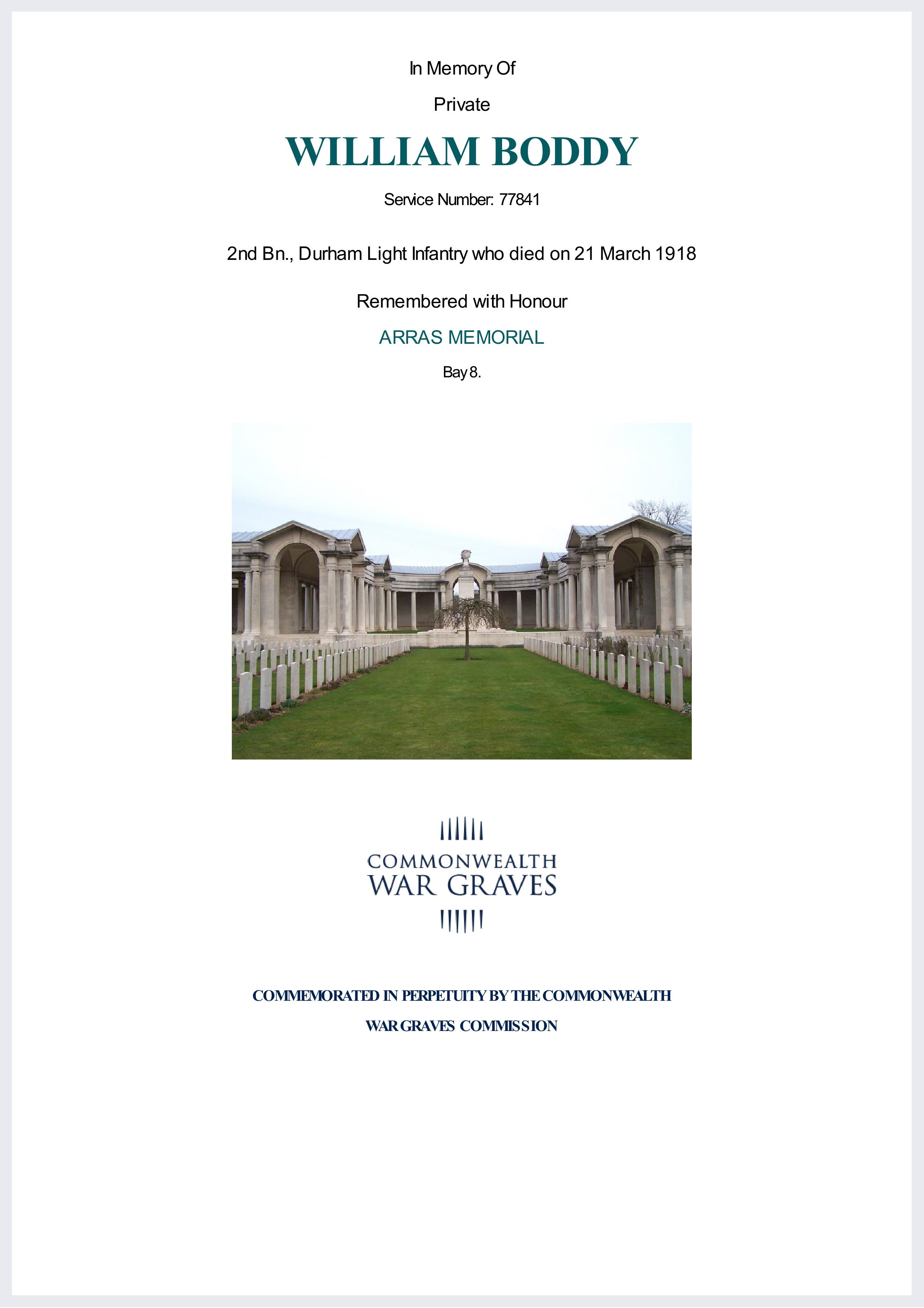 In Memory Of

Private

WILLIAM BODDY

Service Number: 77841

2nd Bn., Durham Light Infantry who died on 21 March 1918

Remembered with Honour

ARRAS MEMORIAL

Bay 8.

COMMONWEALTH
WAR GRAVES

COMMEMORATED IN PERPETUITY BY THE COMMONWEALTH
WAR GRAVES COMMISSION